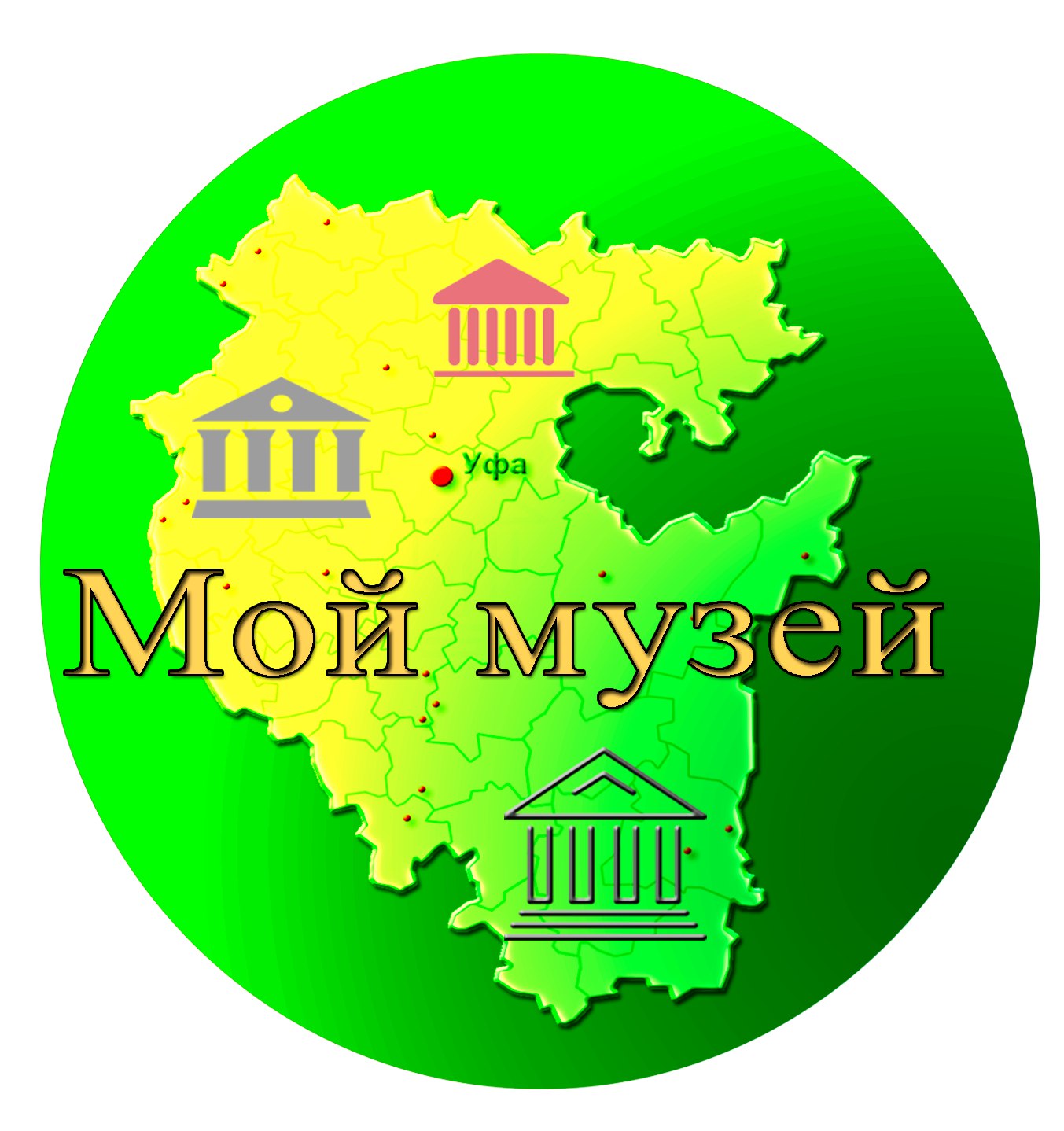 Уфа

Мой музей